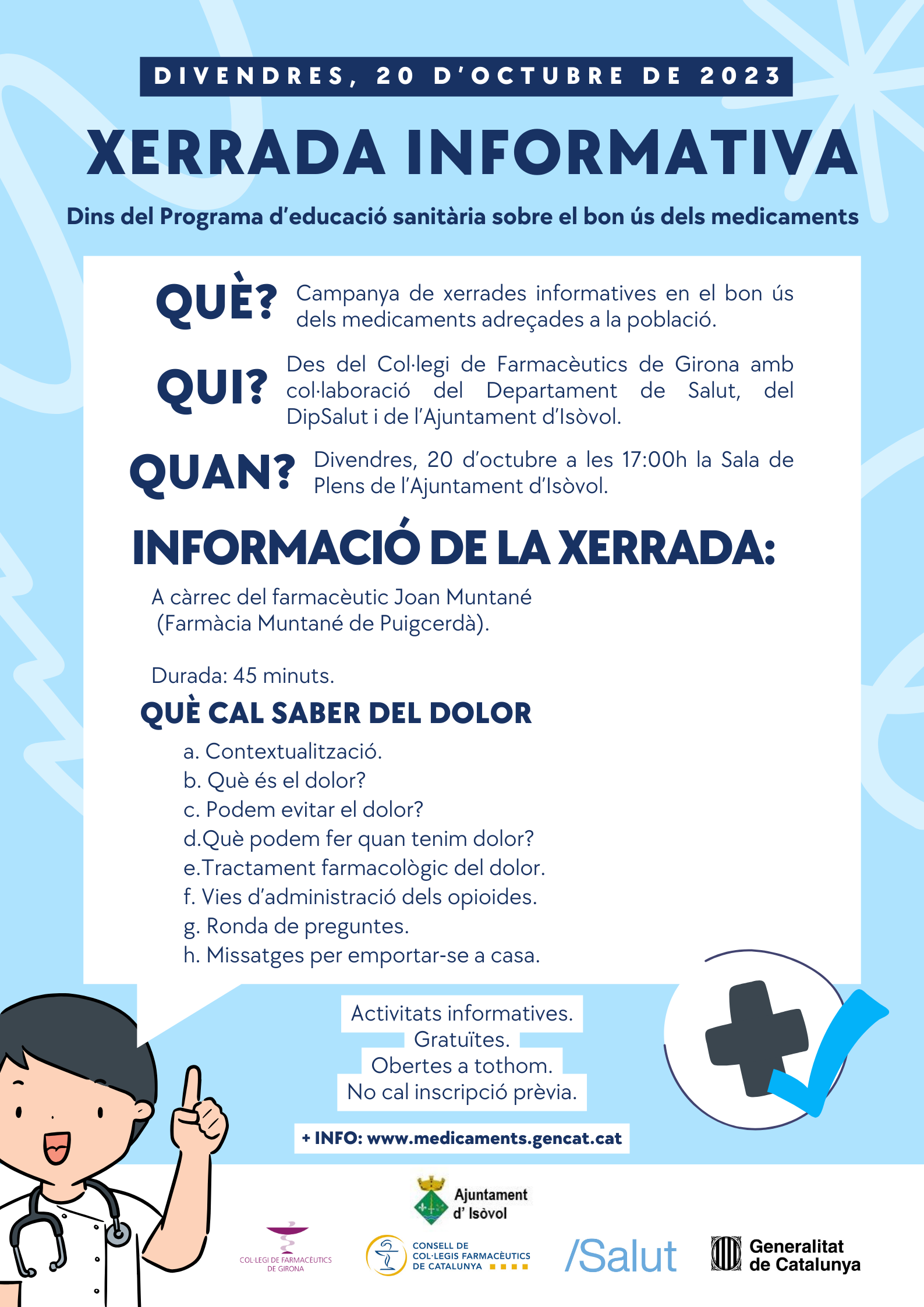 DIVENDRES, 20 D'OCTUBRE DE 2023

XERRADA INFORMATIVA

Dins del Programa d'educació sanitària sobre el bon ús dels medicaments

QUÈ? Campanya de xerrades informatives en el bon ús dels medicaments adreçades a la població.

QUI? Des del Col·legi de Farmacèutics de Girona amb col·laboració del Departament de Salut, del DipSalut i de l'Ajuntament d'Isòvol.

QUAN? Divendres, 20 d'octubre a les 17:00h la Sala de Plens de l'Ajuntament d'Isòvol.

INFORMACIÓ DE LA XERRADA:

A càrrec del farmacèutic Joan Muntané (Farmàcia Muntané de Puigcerdà).

Durada: 45 minuts.

QUÈ CAL SABER DEL DOLOR

a. Contextualització.
b. Què és el dolor?
c. Podem evitar el dolor?
d.Què podem fer quan tenim dolor?
e.Tractament farmacològic del dolor.
f. Vies d'administració dels opioides.
g. Ronda de preguntes.
h. Missatges per emportar-se a casa.

Activitats informatives.
Gratuïtes.
Obertes a tothom.
No cal inscripció prèvia.

+ INFO: www.medicaments.gencat.cat

Ajuntament
d' Isòvol

COL·LEGI DE FARMACÈUTICS DE GIRONA

CONSELL DE
COL·LEGIS FARMACÈUTICS
DE CATALUNYA

/Salut

Generalitat
de Catalunya